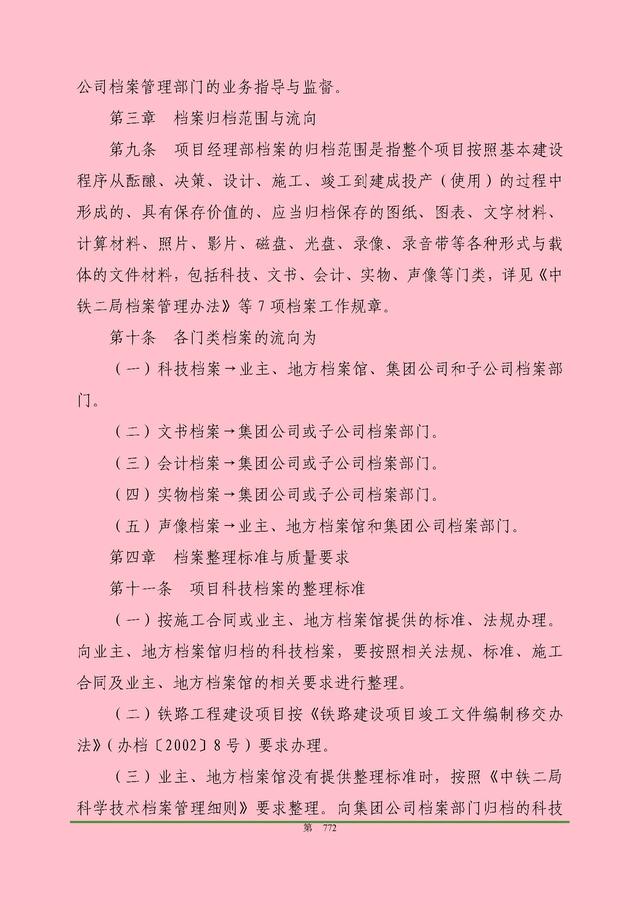 公司档案管理部门的业务指导与监督。

第三章　档案归档范围与流向

第九条　项目经理部档案的归档范围是指整个项目按照基本建设程序从酝酿、决策、设计、施工、竣工到建成投产（使用）的过程中形成的、具有保存价值的、应当归档保存的图纸、图表、文字材料、计算材料、照片、影片、磁盘、光盘、录像、录音带等各种形式与载体的文件材料，包括科技、文书、会计、实物、声像等门类，详见《中铁二局档案管理办法》等 7 项档案工作规章。

第十条　各门类档案的流向为

（一）科技档案→业主、地方档案馆、集团公司和子公司档案部门。

（二）文书档案→集团公司或子公司档案部门。

（三）会计档案→集团公司或子公司档案部门。

（四）实物档案→集团公司或子公司档案部门。

（五）声像档案→业主、地方档案馆和集团公司档案部门。

第四章　档案整理标准与质量要求

第十一条　项目科技档案的整理标准

（一）按施工合同或业主、地方档案馆提供的标准、法规办理。向业主、地方档案馆归档的科技档案，要按照相关法规、标准、施工合同及业主、地方档案馆的相关要求进行整理。

（二）铁路工程建设项目按《铁路建设项目竣工文件编制移交办法》（办档〔2002〕8 号）要求办理。

（三）业主、地方档案馆没有提供整理标准时，按照《中铁二局科学技术档案管理细则》要求整理。向集团公司档案部门归档的科技

第 772